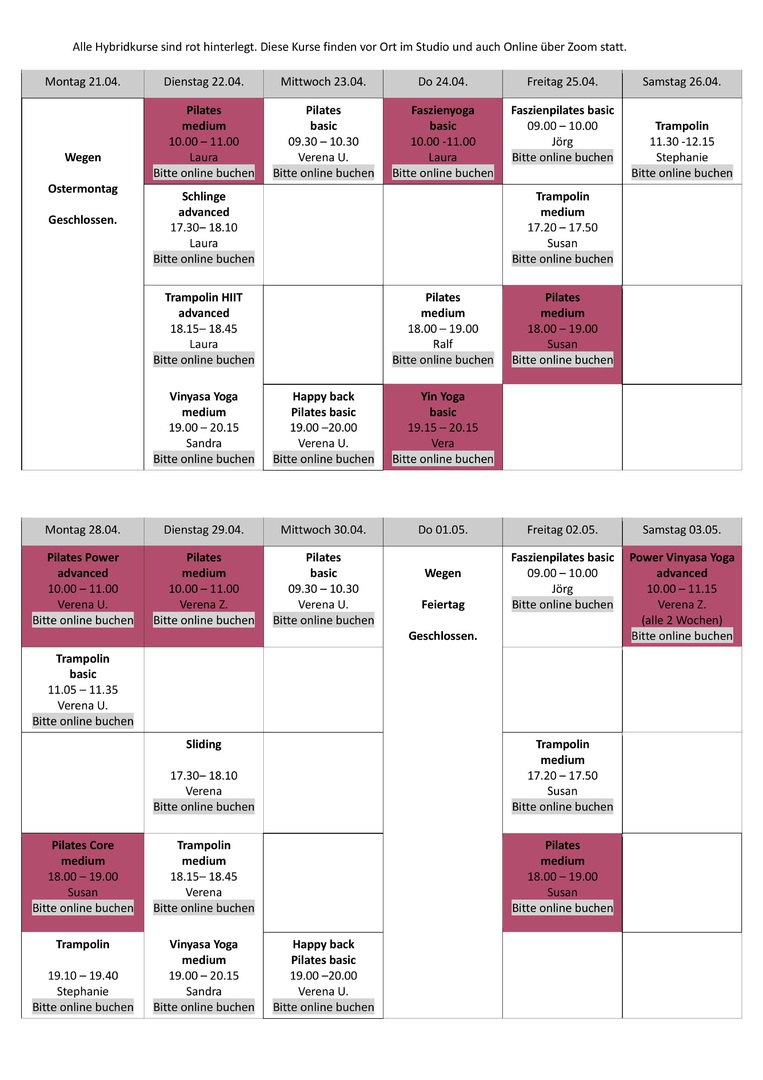 Alle Hybridkurse sind rot hinterlegt. Diese Kurse finden vor Ort im Studio und auch Online über Zoom statt.

| Montag 21.04. | Dienstag 22.04. | Mittwoch 23.04. | Do 24.04. | Freitag 25.04. | Samstag 26.04. |
|---|---|---|---|---|---|
| Wegen Ostermontag Geschlossen. | Pilates medium 10.00 – 11.00 Laura Bitte online buchen | Pilates basic 09.30 – 10.30 Verena U. Bitte online buchen | Faszienyoga basic 10.00 -11.00 Laura Bitte online buchen | Faszienpilates basic 09.00 – 10.00 Jörg Bitte online buchen | Trampolin 11.30 -12.15 Stephanie Bitte online buchen |
| | Schlinge advanced 17.30– 18.10 Laura Bitte online buchen | | | Trampolin medium 17.20 – 17.50 Susan Bitte online buchen | |
| | Trampolin HIIT advanced 18.15– 18.45 Laura Bitte online buchen | | Pilates medium 18.00 – 19.00 Ralf Bitte online buchen | Pilates medium 18.00 – 19.00 Susan Bitte online buchen | |
| | Vinyasa Yoga medium 19.00 – 20.15 Sandra Bitte online buchen | Happy back Pilates basic 19.00 –20.00 Verena U. Bitte online buchen | Yin Yoga basic 19.15 – 20.15 Vera Bitte online buchen | | |

| Montag 28.04. | Dienstag 29.04. | Mittwoch 30.04. | Do 01.05. | Freitag 02.05. | Samstag 03.05. |
|---|---|---|---|---|---|
| Pilates Power advanced 10.00 – 11.00 Verena U. Bitte online buchen | Pilates medium 10.00 – 11.00 Verena Z. Bitte online buchen | Pilates basic 09.30 – 10.30 Verena U. Bitte online buchen | Wegen Feiertag Geschlossen. | Faszienpilates basic 09.00 – 10.00 Jörg Bitte online buchen | Power Vinyasa Yoga advanced 10.00 – 11.15 Verena Z. (alle 2 Wochen) Bitte online buchen |
| Trampolin basic 11.05 – 11.35 Verena U. Bitte online buchen | | | | | |
| | Sliding 17.30– 18.10 Verena Bitte online buchen | | | Trampolin medium 17.20 – 17.50 Susan Bitte online buchen | |
| Pilates Core medium 18.00 – 19.00 Susan Bitte online buchen | Trampolin medium 18.15– 18.45 Verena Bitte online buchen | | | Pilates medium 18.00 – 19.00 Susan Bitte online buchen | |
| Trampolin 19.10 – 19.40 Stephanie Bitte online buchen | Vinyasa Yoga medium 19.00 – 20.15 Sandra Bitte online buchen | Happy back Pilates basic 19.00 –20.00 Verena U. Bitte online buchen | | | |